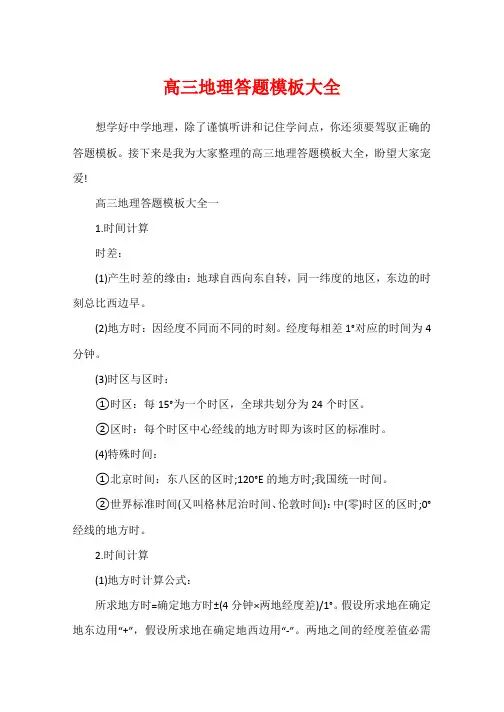 高三地理答题模板大全

想学好中学地理，除了谨慎听讲和记住学问点，你还须要驾驭正确的答题模板。接下来是我为大家整理的高三地理答题模板大全，盼望大家宠爱!

高三地理答题模板大全一

1.时间计算

时差：

(1)产生时差的缘由：地球自西向东自转，同一纬度的地区，东边的时刻总比西边早。

(2)地方时：因经度不同而不同的时刻。经度每相差 1°对应的时间为 4 分钟。

(3)时区与区时：

①时区：每 15°为一个时区，全球共划分为 24 个时区。

②区时：每个时区中心经线的地方时即为该时区的标准时。

(4)特殊时间：

①北京时间：东八区的区时;120°E 的地方时;我国统一时间。

②世界标准时间(又叫格林尼治时间、伦敦时间)：中(零)时区的区时;0°经线的地方时。

2.时间计算

(1)地方时计算公式：

所求地方时=确定地方时±(4 分钟×两地经度差)/1°。假设所求地在确定地东边用“+”，假设所求地在确定地西边用“-”。两地之间的经度差值必需